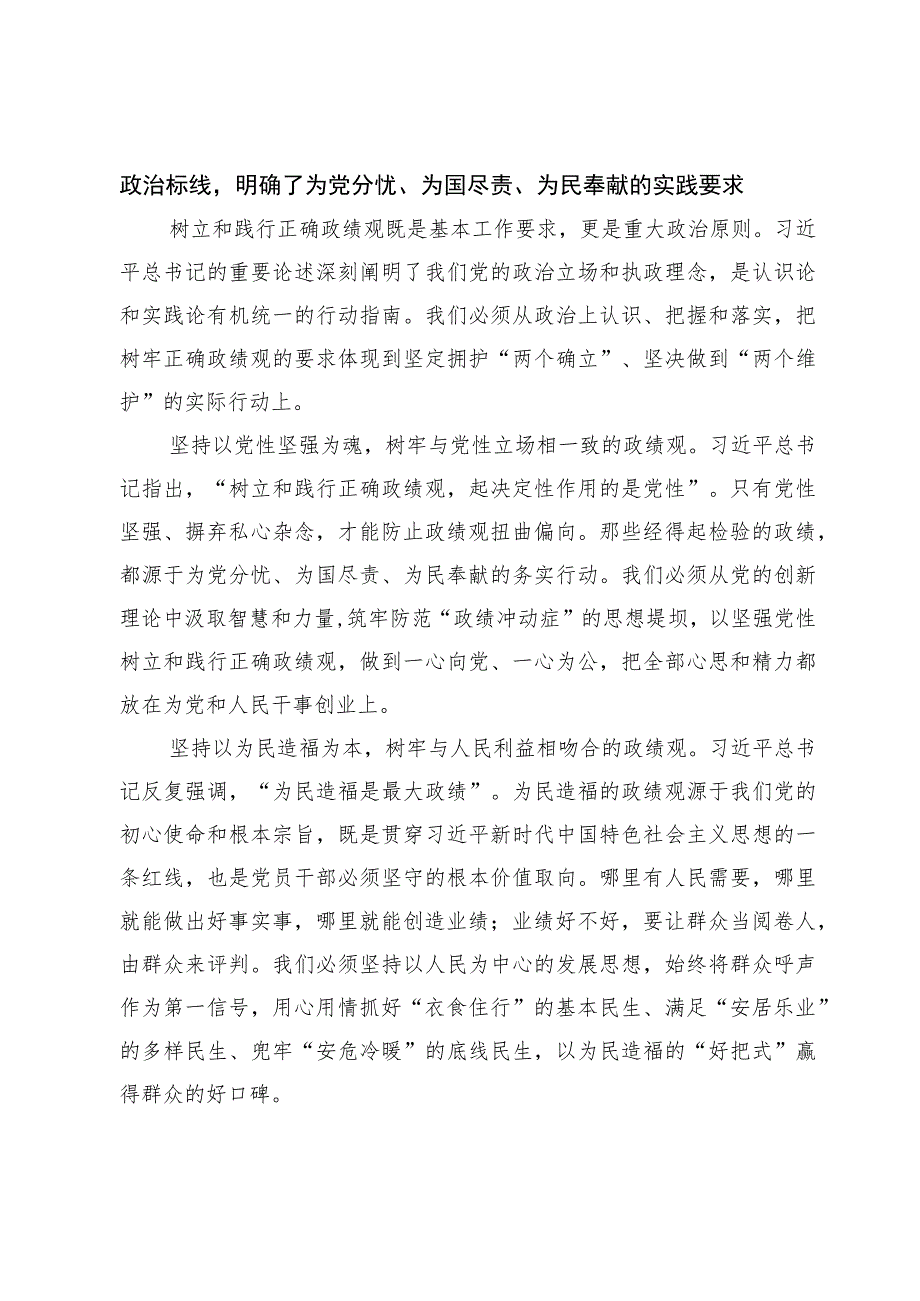 政治标线，明确了为党分忧、为国尽责、为民奉献的实践要求

树立和践行正确政绩观既是基本工作要求，更是重大政治原则。习近平总书记的重要论述深刻阐明了我们党的政治立场和执政理念，是认识论和实践论有机统一的行动指南。我们必须从政治上认识、把握和落实，把树牢正确政绩观的要求体现到坚定拥护“两个确立”、坚决做到“两个维护”的实际行动上。

坚持以党性坚强为魂，树牢与党性立场相一致的政绩观。习近平总书记指出，“树立和践行正确政绩观，起决定性作用的是党性”。只有党性坚强、摒弃私心杂念，才能防止政绩观扭曲偏向。那些经得起检验的政绩，都源于为党分忧、为国尽责、为民奉献的务实行动。我们必须从党的创新理论中汲取智慧和力量,筑牢防范“政绩冲动症”的思想堤坝，以坚强党性树立和践行正确政绩观，做到一心向党、一心为公，把全部心思和精力都放在为党和人民干事创业上。

坚持以为民造福为本，树牢与人民利益相吻合的政绩观。习近平总书记反复强调，“为民造福是最大政绩”。为民造福的政绩观源于我们党的初心使命和根本宗旨，既是贯穿习近平新时代中国特色社会主义思想的一条红线，也是党员干部必须坚守的根本价值取向。哪里有人民需要，哪里就能做出好事实事，哪里就能创造业绩；业绩好不好，要让群众当阅卷人，由群众来评判。我们必须坚持以人民为中心的发展思想，始终将群众呼声作为第一信号，用心用情抓好“衣食住行”的基本民生、满足“安居乐业”的多样民生、兜牢“安危冷暖”的底线民生，以为民造福的“好把式”赢得群众的好口碑。